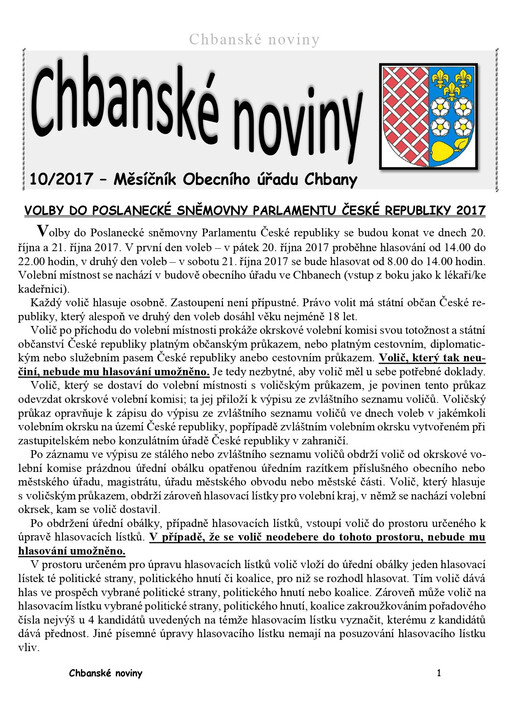 Chbanské noviny

Chbanské noviny

10/2017 – Měsíčník Obecního úřadu Chbany

VOLBY DO POSLANECKÉ SNĚMOVNY PARLAMENTU ČESKÉ REPUBLIKY 2017

Volby do Poslanecké sněmovny Parlamentu České republiky se budou konat ve dnech 20. října a 21. října 2017. V první den voleb – v pátek 20. října 2017 proběhne hlasování od 14.00 do 22.00 hodin, v druhý den voleb – v sobotu 21. října 2017 se bude hlasovat od 8.00 do 14.00 hodin. Volební místnost se nachází v budově obecního úřadu ve Chbanech (vstup z boku jako k lékaři/ke kadeřnici).

Každý volič hlasuje osobně. Zastoupení není přípustné. Právo volit má státní občan České republiky, který alespoň ve druhý den voleb dosáhl věku nejméně 18 let.

Volič po příchodu do volební místnosti prokáže okrskové volební komisi svou totožnost a státní občanství České republiky platným občanským průkazem, nebo platným cestovním, diplomatickým nebo služebním pasem České republiky anebo cestovním průkazem. Volič, který tak neučiní, nebude mu hlasování umožněno. Je tedy nezbytné, aby volič měl u sebe potřebné doklady.

Volič, který se dostaví do volební místnosti s voličským průkazem, je povinen tento průkaz odevzdat okrskové volební komisi; ta jej přiloží k výpisu ze zvláštního seznamu voličů. Voličský průkaz opravňuje k zápisu do výpisu ze zvláštního seznamu voličů ve dnech voleb v jakémkoli volebním okrsku na území České republiky, popřípadě zvláštním volebním okrsku vytvořeném při zastupitelském nebo konzulátním úřadě České republiky v zahraničí.

Po záznamu ve výpisu ze stálého nebo zvláštního seznamu voličů obdrží volič od okrskové volební komise prázdnou úřední obálku opatřenou úředním razítkem příslušného obecního nebo městského úřadu, magistrátu, úřadu městského obvodu nebo městské části. Volič, který hlasuje s voličským průkazem, obdrží zároveň hlasovací lístky pro volební kraj, v němž se nachází volební okrsek, kam se volič dostavil.

Po obdržení úřední obálky, případně hlasovacích lístků, vstoupí volič do prostoru určeného k úpravě hlasovacích lístků. V případě, že se volič neodebere do tohoto prostoru, nebude mu hlasování umožněno.

V prostoru určeném pro úpravu hlasovacích lístků volič vloží do úřední obálky jeden hlasovací lístek té politické strany, politického hnutí či koalice, pro niž se rozhodl hlasovat. Tím volič dává hlas ve prospěch vybrané politické strany, politického hnutí nebo koalice. Zároveň může volič na hlasovacím lístku vybrané politické strany, politického hnutí, koalice zakroužkováním pořadového čísla nejvýš u 4 kandidátů uvedených na témže hlasovacím lístku vyznačit, kterému z kandidátů dává přednost. Jiné písemné úpravy hlasovacího lístku nemají na posuzování hlasovacího lístku vliv.

Chbanské noviny 1